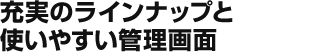 充実のラインナップと
使いやすい管理画面